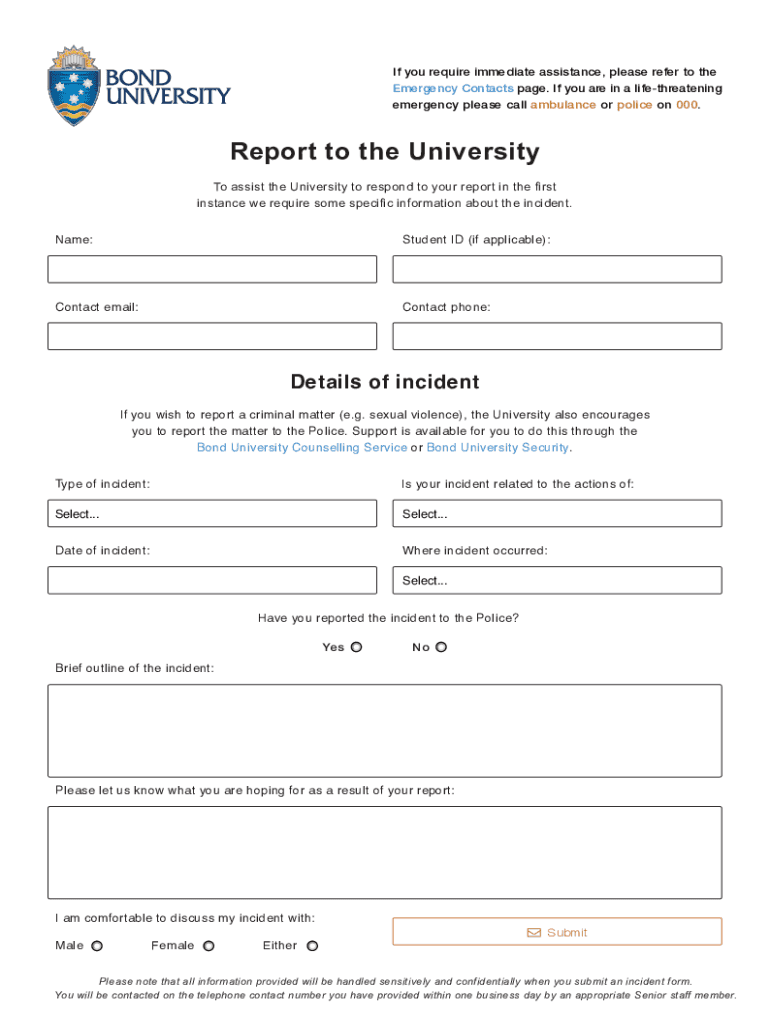 BOND UNIVERSITY

If you require immediate assistance, please refer to the Emergency Contacts page. If you are in a life-threatening emergency please call ambulance or police on 000.

Report to the University

To assist the University to respond to your report in the first instance we require some specific information about the incident.

Name:

Student ID (if applicable):

Contact email:

Contact phone:

Details of incident

If you wish to report a criminal matter (e.g. sexual violence), the University also encourages you to report the matter to the Police. Support is available for you to do this through the Bond University Counselling Service or Bond University Security.

Type of incident:

Select...

Is your incident related to the actions of:

Select...

Date of incident:

Where incident occurred:

Select...

Have you reported the incident to the Police?

Yes

No

Brief outline of the incident:

Please let us know what you are hoping for as a result of your report:

I am comfortable to discuss my incident with:

Male

Female

Either

Submit

Please note that all information provided will be handled sensitively and confidentially when you submit an incident form. You will be contacted on the telephone contact number you have provided within one business day by an appropriate Senior staff member.